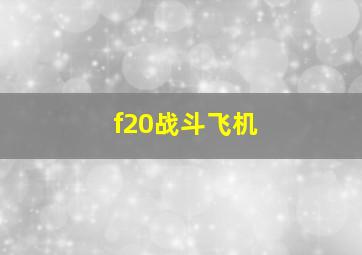 f20战斗飞机